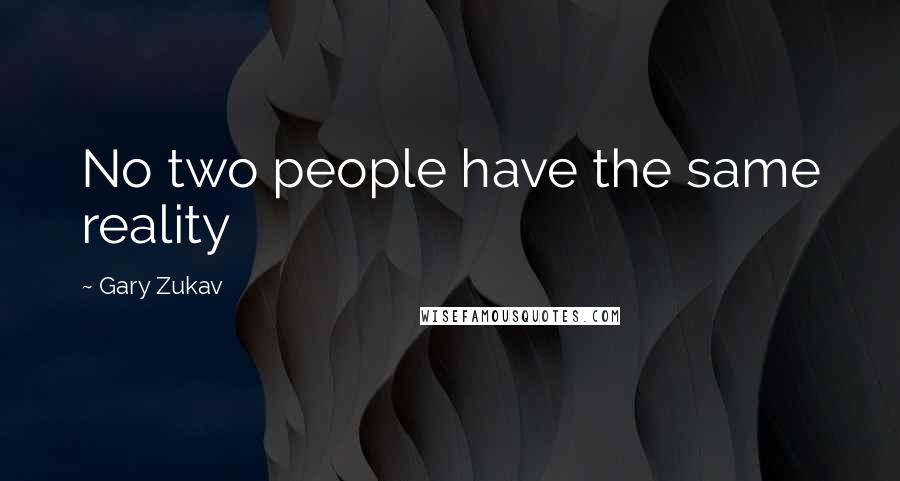 No two people have the same reality

~ Gary Zukav

WISEFAMOUSQUOTES.COM